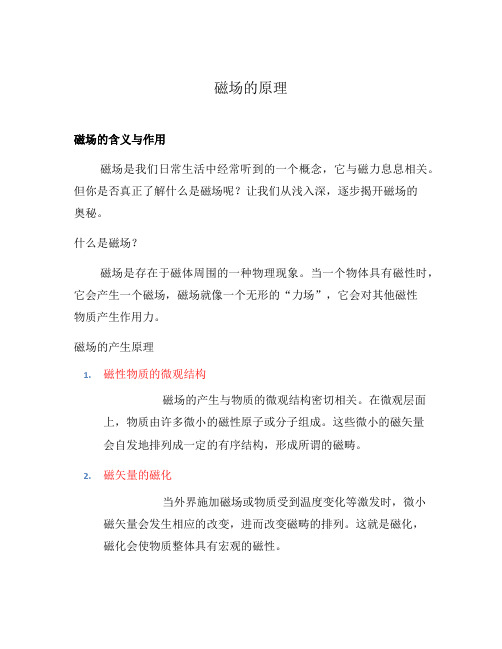 磁场的原理

磁场的含义与作用

磁场是我们日常生活中经常听到的一个概念，它与磁力息息相关。但你是否真正了解什么是磁场呢？让我们从浅入深，逐步揭开磁场的奥秘。

什么是磁场？

磁场是存在于磁体周围的一种物理现象。当一个物体具有磁性时，它会产生一个磁场，磁场就像一个无形的“力场”，它会对其他磁性物质产生作用力。

磁场的产生原理

1. 磁性物质的微观结构

磁场的产生与物质的微观结构密切相关。在微观层面上，物质由许多微小的磁性原子或分子组成。这些微小的磁矢量会自发地排列成一定的有序结构，形成所谓的磁畴。

2. 磁矢量的磁化

当外界施加磁场或物质受到温度变化等激发时，微小磁矢量会发生相应的改变，进而改变磁畴的排列。这就是磁化，磁化会使物质整体具有宏观的磁性。